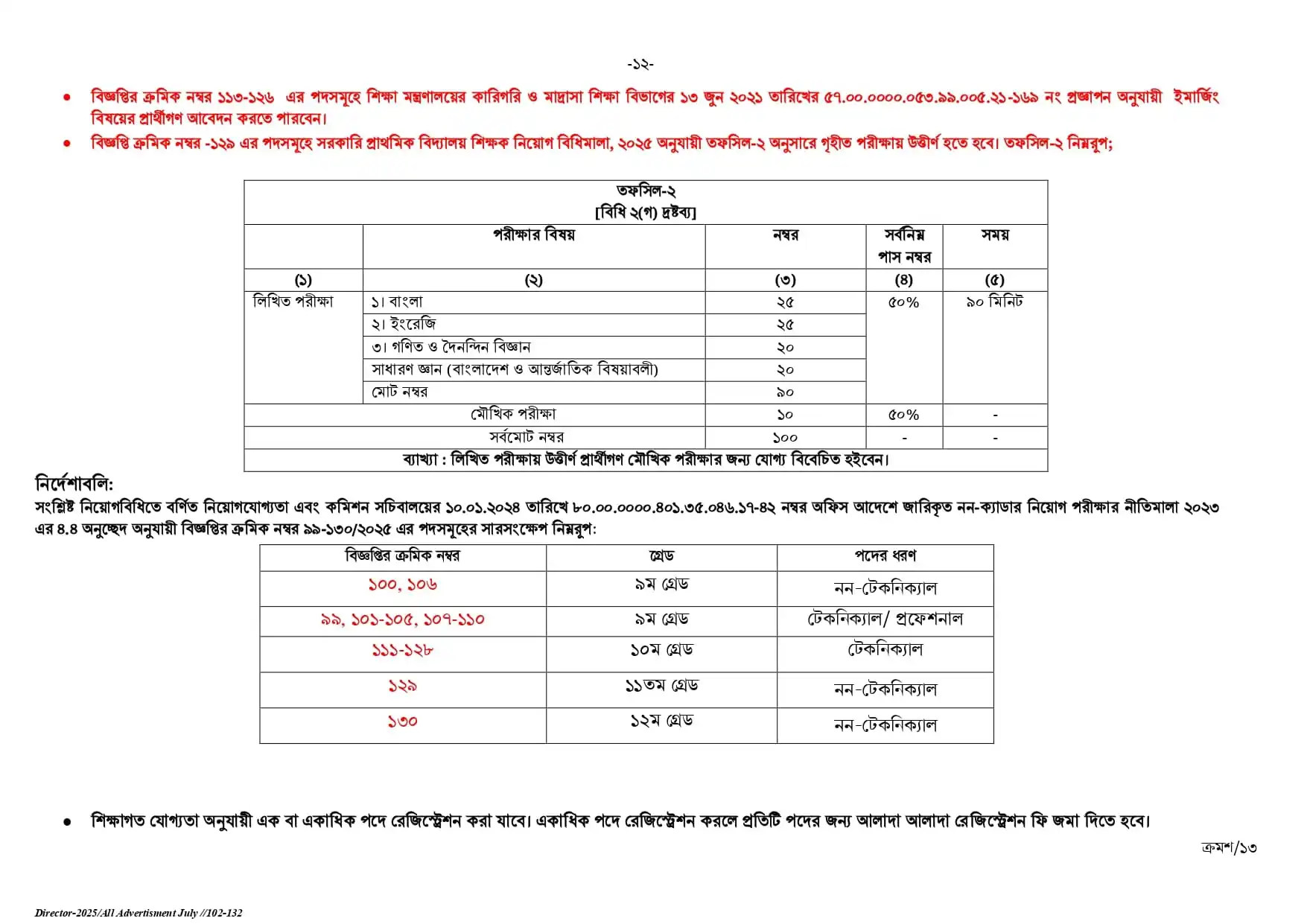 -১২-

• বিজ্ঞপ্তির ক্রমিক নম্বর ১১৩-১২৬ এর পদসমূহে শিক্ষা মন্ত্রণালয়ের কারিগরি ও মাদ্রাসা শিক্ষা বিভাগের ১৩ জুন ২০২১ তারিখের ৫৭.০০.০০০০.০৫৩.৯৯.০০৫.২১-১৬৯ নং প্রজ্ঞাপন অনুযায়ী ইমার্জিং বিষয়ের প্রার্থীগণ আবেদন করতে পারবেন।
• বিজ্ঞপ্তি ক্রমিক নম্বর -১২৯ এর পদসমূহে সরকারি প্রাথমিক বিদ্যালয় শিক্ষক নিয়োগ বিধিমালা, ২০২৫ অনুযায়ী তফসিল-২ অনুসারে গৃহীত পরীক্ষায় উত্তীর্ণ হতে হবে। তফসিল-২ নিম্নরূপ;

তফসিল-২
[বিধি ২(গ) দ্রষ্টব্য]

|  | পরীক্ষার বিষয় | নম্বর | সর্বনিম্ন পাস নম্বর | সময় |
|---|---|---|---|---|
| (১) | (২) | (৩) | (৪) | (৫) |
| লিখিত পরীক্ষা | ১। বাংলা | ২৫ | ৫০% | ৯০ মিনিট |
|  | ২। ইংরেজি | ২৫ |  |  |
|  | ৩। গণিত ও দৈনন্দিন বিজ্ঞান | ২০ |  |  |
|  | সাধারণ জ্ঞান (বাংলাদেশ ও আন্তর্জাতিক বিষয়াবলী) | ২০ |  |  |
|  | মোট নম্বর | ৯০ |  |  |
| মৌখিক পরীক্ষা |  | ১০ | ৫০% | - |
| সর্বমোট নম্বর |  | ১০০ | - | - |
| ব্যাখ্যা : লিখিত পরীক্ষায় উত্তীর্ণ প্রার্থীগণ মৌখিক পরীক্ষার জন্য যোগ্য বিবেচিত হইবেন। |  |  |  |  |

নির্দেশাবলি:
সংশ্লিষ্ট নিয়োগবিধিতে বর্ণিত নিয়োগযোগ্যতা এবং কমিশন সচিবালয়ের ১০.০১.২০২৪ তারিখে ৮০.০০.০০০০.৪০১.৩৫.০৪৬.১৭-৪২ নম্বর অফিস আদেশে জারিকৃত নন-ক্যাডার নিয়োগ পরীক্ষার নীতিমালা ২০২৩ এর ৪.৪ অনুচ্ছেদ অনুযায়ী বিজ্ঞপ্তির ক্রমিক নম্বর ৯৯-১৩০/২০২৫ এর পদসমূহের সারসংক্ষেপ নিম্নরূপ:

| বিজ্ঞপ্তির ক্রমিক নম্বর | গ্রেড | পদের ধরণ |
|---|---|---|
| ১০০, ১০৬ | ৯ম গ্রেড | নন-টেকনিক্যাল |
| ৯৯, ১০১-১০৫, ১০৭-১১০ | ৯ম গ্রেড | টেকনিক্যাল/ প্রফেশনাল |
| ১১১-১২৮ | ১০ম গ্রেড | টেকনিক্যাল |
| ১২৯ | ১১তম গ্রেড | নন-টেকনিক্যাল |
| ১৩০ | ১২ম গ্রেড | নন-টেকনিক্যাল |

• শিক্ষাগত যোগ্যতা অনুযায়ী এক বা একাধিক পদে রেজিস্ট্রেশন করা যাবে। একাধিক পদে রেজিস্ট্রেশন করলে প্রতিটি পদের জন্য আলাদা আলাদা রেজিস্ট্রেশন ফি জমা দিতে হবে।

ক্রমশ/১৩

Director-2025/All Advertisment July //102-132